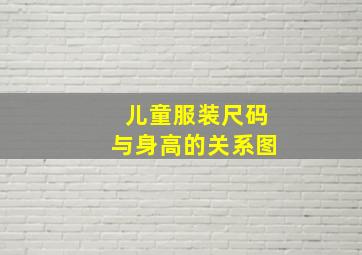 儿童服装尺码
与身高的关系图